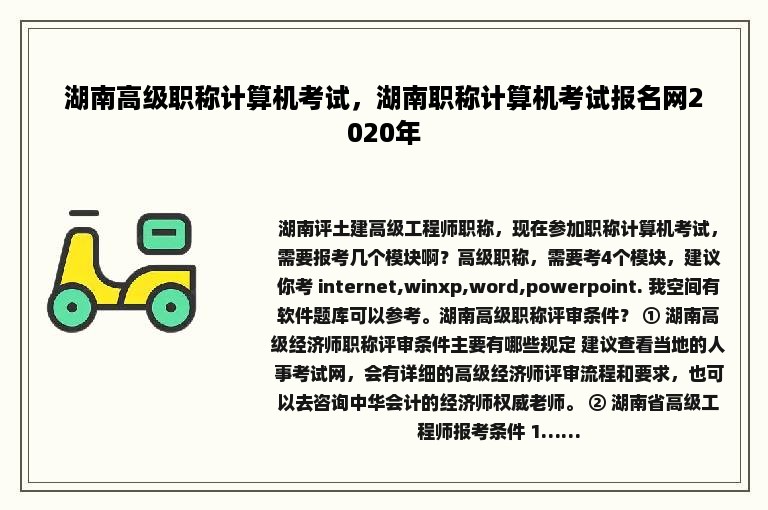 湖南高级职称计算机考试，湖南职称计算机考试报名网2020年

湖南评土建高级工程师职称，现在参加职称计算机考试，需要报考几个模块啊？高级职称，需要考4个模块，建议你考 internet,winxp,word,powerpoint. 我空间有软件题库可以参考。湖南高级职称评审条件？ ① 湖南高级经济师职称评审条件主要有哪些规定 建议查看当地的人事考试网，会有详细的高级经济师评审流程和要求，也可以去咨询中华会计的经济师权威老师。 ② 湖南省高级工程师报考条件 1......